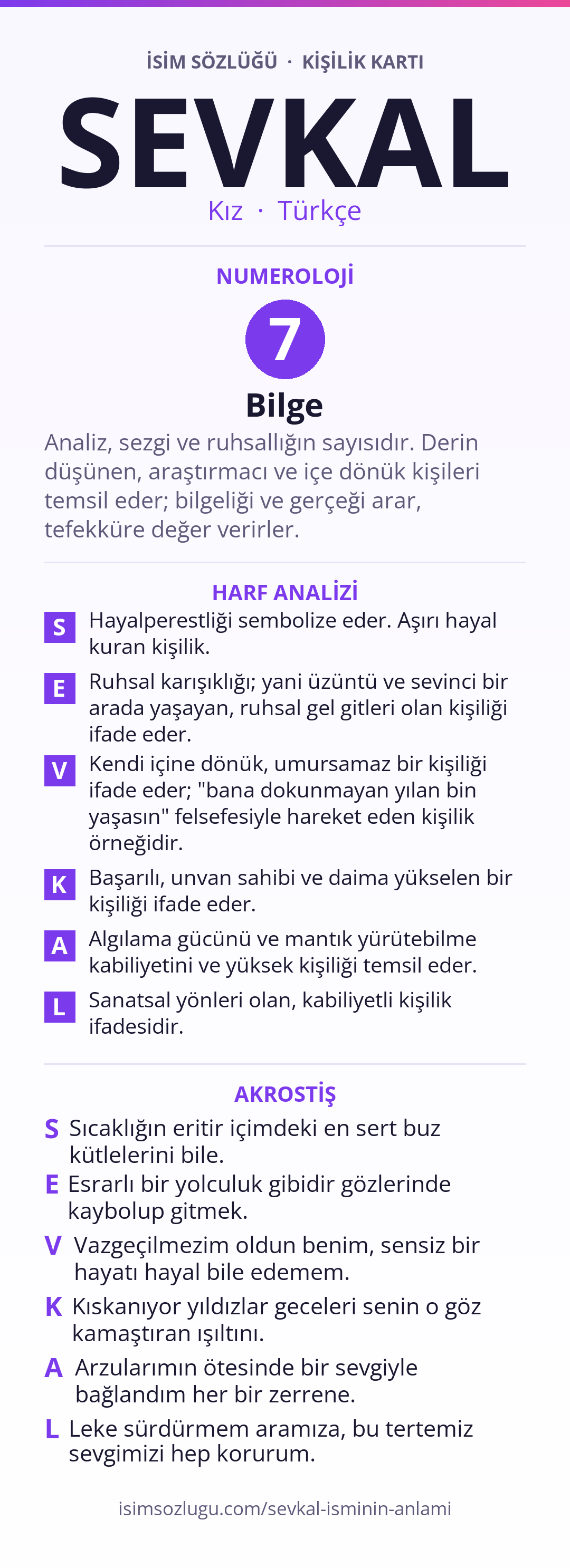 İSİM SÖZLÜĞÜ · KİŞİLİK KARTI

SEVKAL

Kız · Türkçe

NUMEROLOJİ

7

Bilge

Analiz, sezgi ve ruhsallığın sayısıdır. Derin düşünen, araştırmacı ve içe dönük kişileri temsil eder; bilgeliği ve gerçeği arar, tefekküre değer verirler.

HARF ANALİZİ

S Hayalperestliği sembolize eder. Aşırı hayal kuran kişilik.

E Ruhsal karışıklığı; yani üzüntü ve sevinci bir arada yaşayan, ruhsal gel gitleri olan kişiliği ifade eder.

V Kendi içine dönük, umursamaz bir kişiliği ifade eder; "bana dokunmayan yılan bin yaşasın" felsefesiyle hareket eden kişilik örneğidir.

K Başarılı, unvan sahibi ve daima yükselen bir kişiliği ifade eder.

A Algılama gücünü ve mantık yürütebilme kabiliyetini ve yüksek kişiliği temsil eder.

L Sanatsal yönleri olan, kabiliyetli kişilik ifadesidir.

AKROSTİŞ

S Sıcaklığın eritir içimdeki en sert buz kütlelerini bile.

E Esrarlı bir yolculuk gibidir gözlerinde kaybolup gitmek.

V Vazgeçilmezim oldun benim, sensiz bir hayatı hayal bile edemem.

K Kıskanıyor yıldızlar geceleri senin o göz kamaştıran ışıltını.

A Arzularımın ötesinde bir sevgiyle bağlandım her bir zerrene.

L Leke sürdürmem aramıza, bu tertemiz sevgimizi hep korurum.

isimsozlugu.com/sevkal-isminin-anlami